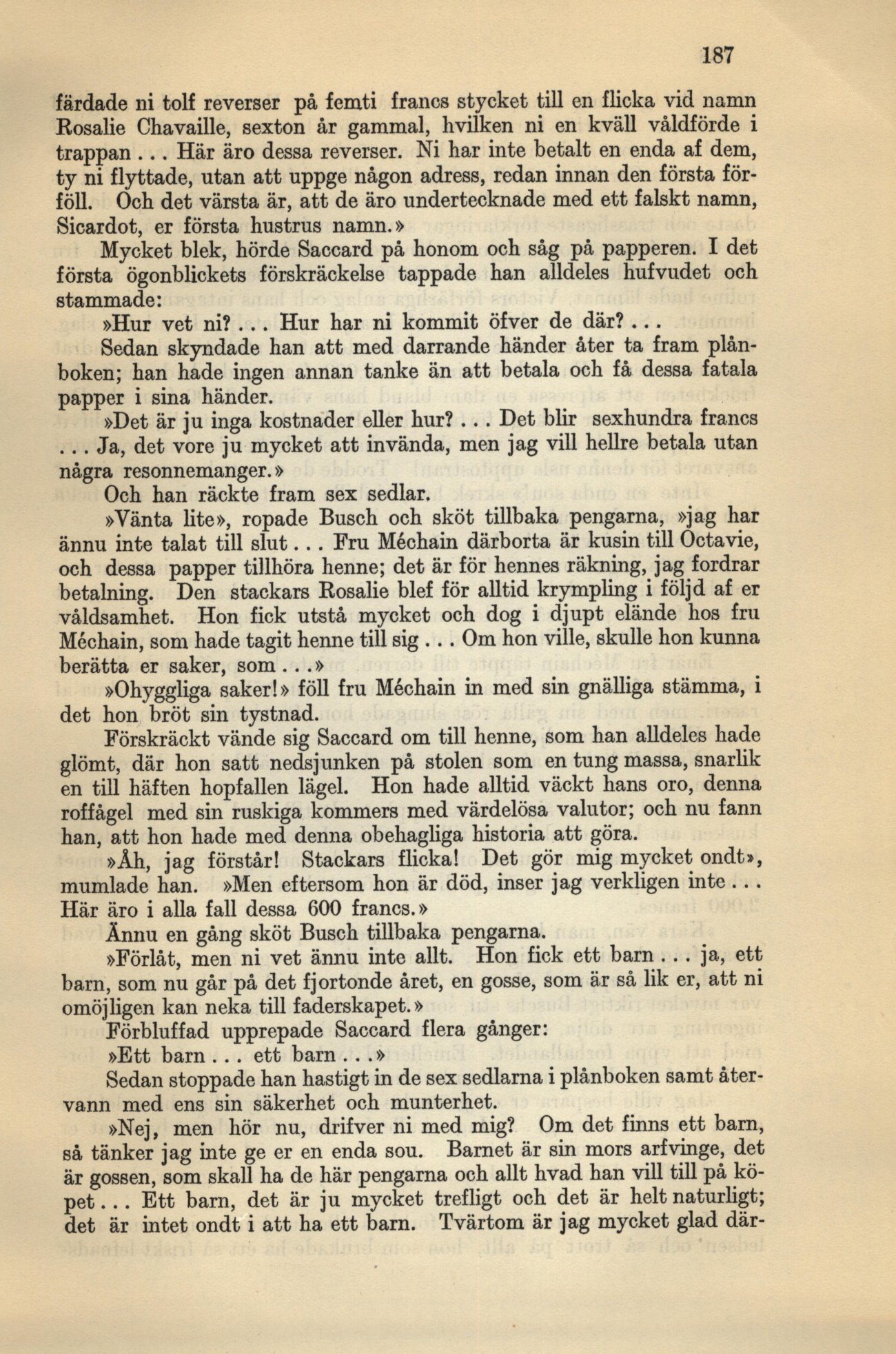 187

färdade ni tolf reverser på femti francs stycket till en flicka vid namn Rosalie Chavaille, sexton år gammal, hvilken ni en kväll våldförde i trappan . . . Här äro dessa reverser. Ni har inte betalt en enda af dem, ty ni flyttade, utan att uppge någon adress, redan innan den första förföll. Och det värsta är, att de äro undertecknade med ett falskt namn, Sicardot, er första hustrus namn.»

Mycket blek, hörde Saccard på honom och såg på papperen. I det första ögonblickets förskräckelse tappade han alldeles hufvudet och stammade:

»Hur vet ni? . . . Hur har ni kommit öfver de där? . . .

Sedan skyndade han att med darrande händer åter ta fram plånboken; han hade ingen annan tanke än att betala och få dessa fatala papper i sina händer.

»Det är ju inga kostnader eller hur? . . . Det blir sexhundra francs . . . Ja, det vore ju mycket att invända, men jag vill hellre betala utan några resonnemanger.»

Och han räckte fram sex sedlar.

»Vänta lite», ropade Busch och sköt tillbaka pengarna, »jag har ännu inte talat till slut . . . Fru Méchain därborta är kusin till Octavie, och dessa papper tillhöra henne; det är för hennes räkning, jag fordrar betalning. Den stackars Rosalie blef för alltid krympling i följd af er våldsamhet. Hon fick utstå mycket och dog i djupt elände hos fru Méchain, som hade tagit henne till sig . . . Om hon ville, skulle hon kunna berätta er saker, som . . .»

»Ohyggliga saker!» föll fru Méchain in med sin gnälliga stämma, i det hon bröt sin tystnad.

Förskräckt vände sig Saccard om till henne, som han alldeles hade glömt, där hon satt nedsjunken på stolen som en tung massa, snarlik en till häften hopfallen lägel. Hon hade alltid väckt hans oro, denna roffågel med sin ruskiga kommers med värdelösa valutor; och nu fann han, att hon hade med denna obehagliga historia att göra.

»Åh, jag förstår! Stackars flicka! Det gör mig mycket ondt», mumlade han. »Men eftersom hon är död, inser jag verkligen inte . . . Här äro i alla fall dessa 600 francs.»

Ännu en gång sköt Busch tillbaka pengarna.

»Förlåt, men ni vet ännu inte allt. Hon fick ett barn . . . ja, ett barn, som nu går på det fjortonde året, en gosse, som är så lik er, att ni omöjligen kan neka till faderskapet.»

Förbluffad upprepade Saccard flera gånger:

»Ett barn . . . ett barn . . .»

Sedan stoppade han hastigt in de sex sedlarna i plånboken samt återvann med ens sin säkerhet och munterhet.

»Nej, men hör nu, drifver ni med mig? Om det finns ett barn, så tänker jag inte ge er en enda sou. Barnet är sin mors arfvinge, det är gossen, som skall ha de här pengarna och allt hvad han vill till på köpet . . . Ett barn, det är ju mycket trefligt och det är helt naturligt; det är intet ondt i att ha ett barn. Tvärtom är jag mycket glad där-